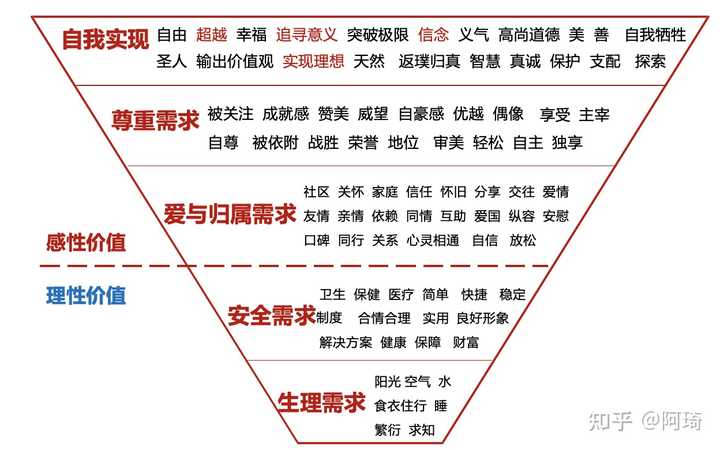 自我实现 自由 超越 幸福 追寻意义 突破极限 信念 义气 高尚道德 美 善 自我牺牲 圣人 输出价值观 实现理想 天然 返璞归真 智慧 真诚 保护 支配 探索

尊重需求 被关注 成就感 赞美 威望 自豪感 优越 偶像 享受 主宰 自尊 被依附 战胜 荣誉 地位 审美 轻松 自主 独享

爱与归属需求 社区 关怀 家庭 信任 怀旧 分享 交往 爱情 友情 亲情 依赖 同情 互助 爱国 纵容 安慰 口碑 同行 关系 心灵相通 自信 放松

感性价值

理性价值

安全需求 卫生 保健 医疗 简单 快捷 稳定 制度 合情合理 实用 良好形象 解决方案 健康 保障 财富

生理需求 阳光 空气 水 食衣住行 睡 繁衍 求知

知乎 @阿琦